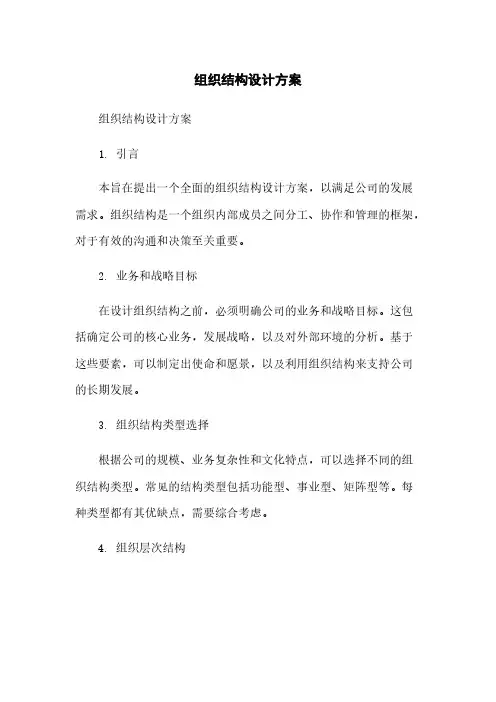 组织结构设计方案

组织结构设计方案

1. 引言

本旨在提出一个全面的组织结构设计方案，以满足公司的发展需求。组织结构是一个组织内部成员之间分工、协作和管理的框架，对于有效的沟通和决策至关重要。

2. 业务和战略目标

在设计组织结构之前，必须明确公司的业务和战略目标。这包括确定公司的核心业务，发展战略，以及对外部环境的分析。基于这些要素，可以制定出使命和愿景，以及利用组织结构来支持公司的长期发展。

3. 组织结构类型选择

根据公司的规模、业务复杂性和文化特点，可以选择不同的组织结构类型。常见的结构类型包括功能型、事业型、矩阵型等。每种类型都有其优缺点，需要综合考虑。

4. 组织层次结构